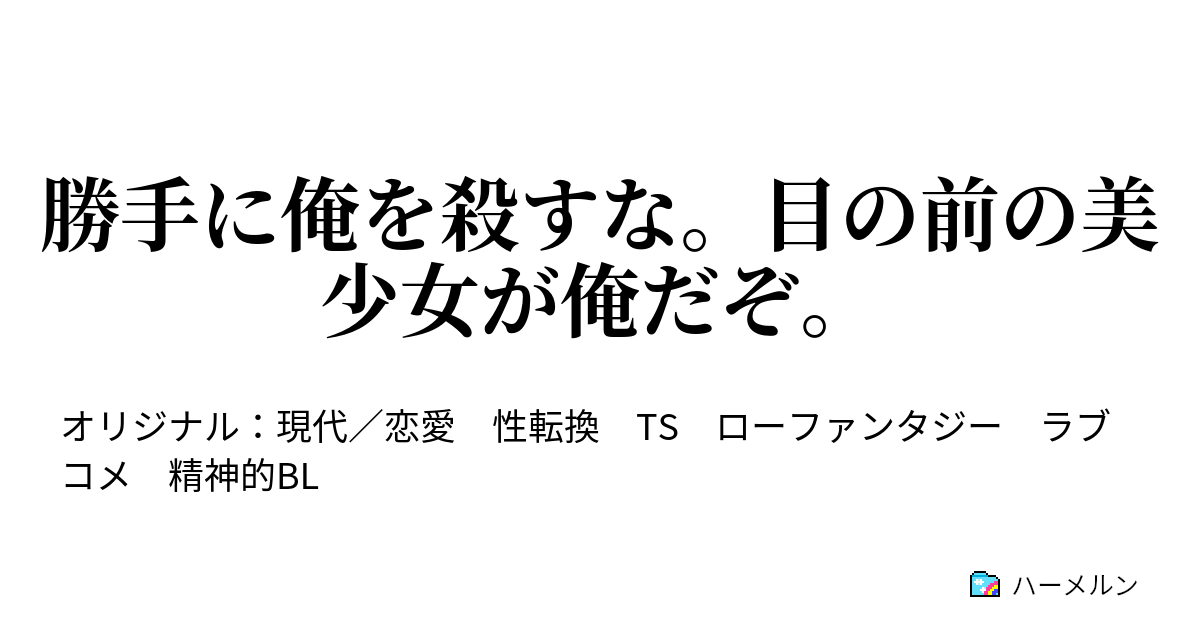 勝手に俺を殺すな。目の前の美少女が俺だぞ。

オリジナル：現代／恋愛　性転換　TS　ローファンタジー　ラブコメ　精神的BL

ハーメルン